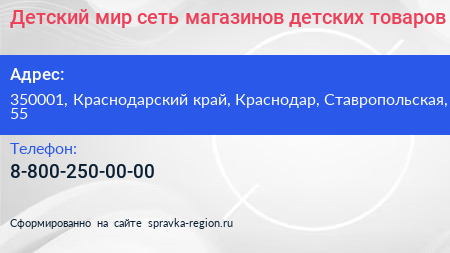 Детский мир сеть магазинов детских товаров

Адрес:

350001, Краснодарский край, Краснодар, Ставропольская, 55

Телефон:

8-800-250-00-00

Сформированно на сайте spravka-region.ru